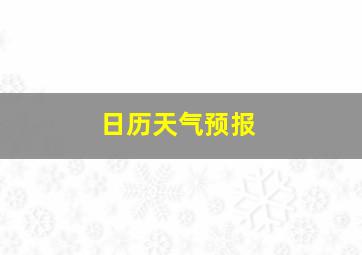 日历天气预报